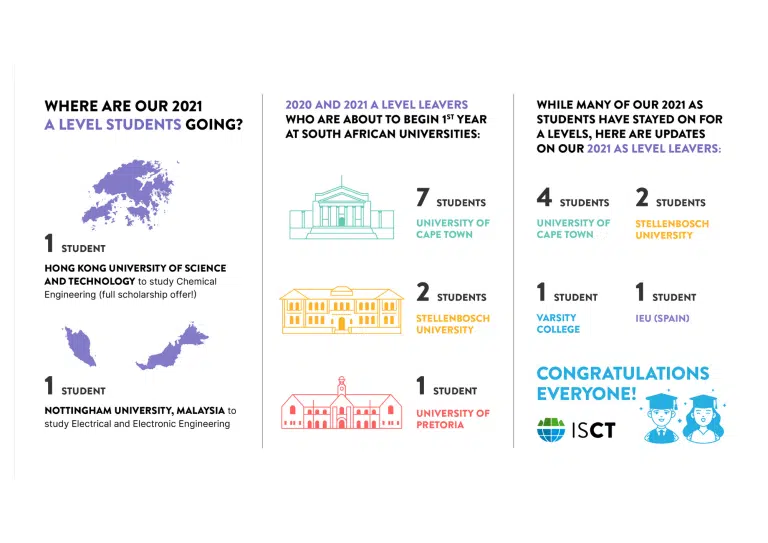 WHERE ARE OUR 2021 A LEVEL STUDENTS GOING?

1 STUDENT

HONG KONG UNIVERSITY OF SCIENCE AND TECHNOLOGY to study Chemical Engineering (full scholarship offer!)

1 STUDENT

NOTTINGHAM UNIVERSITY, MALAYSIA to study Electrical and Electronic Engineering

2020 AND 2021 A LEVEL LEAVERS WHO ARE ABOUT TO BEGIN 1$^{ST}$ YEAR AT SOUTH AFRICAN UNIVERSITIES:

7 STUDENTS
UNIVERSITY OF CAPE TOWN

2 STUDENTS
STELLENBOSCH UNIVERSITY

1 STUDENT
UNIVERSITY OF PRETORIA

WHILE MANY OF OUR 2021 AS STUDENTS HAVE STAYED ON FOR A LEVELS, HERE ARE UPDATES ON OUR 2021 AS LEVEL LEAVERS:

4 STUDENTS
UNIVERSITY OF CAPE TOWN

2 STUDENTS
STELLENBOSCH UNIVERSITY

1 STUDENT
VARSITY COLLEGE

1 STUDENT
IEU (SPAIN)

CONGRATULATIONS EVERYONE!

ISCT